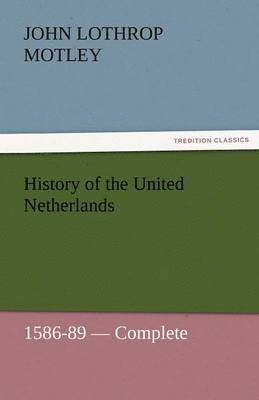 JOHN LOTHROP MOTLEY

TREDITION CLASSICS

History of the United Netherlands

1586-89 — Complete